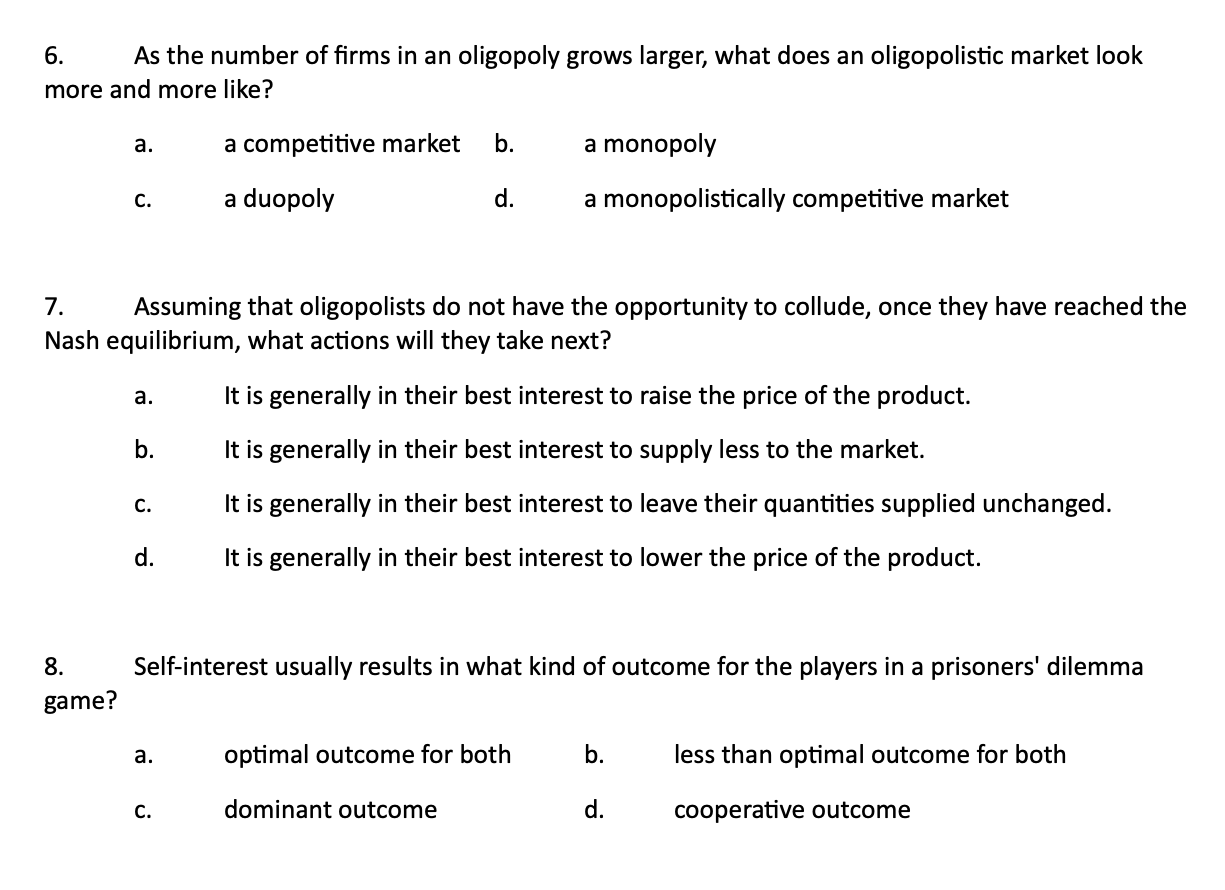 6. As the number of firms in an oligopoly grows larger, what does an oligopolistic market look more and more like?

a. a competitive market b. a monopoly

c. a duopoly d. a monopolistically competitive market

7. Assuming that oligopolists do not have the opportunity to collude, once they have reached the Nash equilibrium, what actions will they take next?

a. It is generally in their best interest to raise the price of the product.

b. It is generally in their best interest to supply less to the market.

c. It is generally in their best interest to leave their quantities supplied unchanged.

d. It is generally in their best interest to lower the price of the product.

8. Self-interest usually results in what kind of outcome for the players in a prisoners' dilemma game?

a. optimal outcome for both b. less than optimal outcome for both

c. dominant outcome d. cooperative outcome